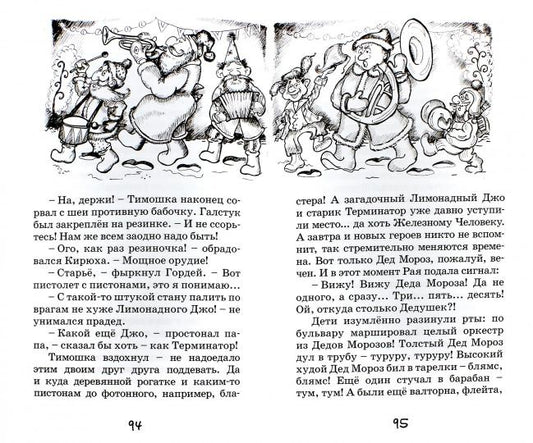 – На, держи! – Тимошка наконец сорвал с шеи противную бабочку. Галстук был закреплён на резинке. – И не ссорьтесь! Нам же всем заодно надо быть!

– Ого, как раз резиночка! – обрадовался Кирюха. – Мощное орудие!

– Старьё, – фыркнул Гордей. – Вот пистолет с пистонами, это я понимаю...

– С такой-то штукой стану палить по врагам не хуже Лимонадного Джо! – не унимался прадед.

– Какой ещё Джо, – простонал папа, – сказал бы хоть – как Терминатор!

Тимошка вздохнул – не надоедало этим двоим друг друга поддевать. Да и куда деревянной рогатке и каким-то пистонам до фотонного, например, бластера! А загадочный Лимонадный Джо и старик Терминатор уже давно уступили место... да хоть Железному Человеку. А завтра и новых героев никто не вспомнит, так стремительно меняются времена. Вот только Дед Мороз, пожалуй, вечен. И в этот момент Рая подала сигнал:

– Вижу! Вижу Деда Мороза! Да не одного, а сразу... Три... пять... десять! Ой, откуда столько Дедушек?!

Дети изумлённо разинули рты: по бульвару маршировал целый оркестр из Дедов Морозов! Толстый Дед Мороз дул в трубу – туруру, туруру! Высокий худой Дед Мороз бил в тарелки – блямс, блямс! Ещё один стучал в барабан – тум, тум! А были ещё валторна, флейта,

94

95